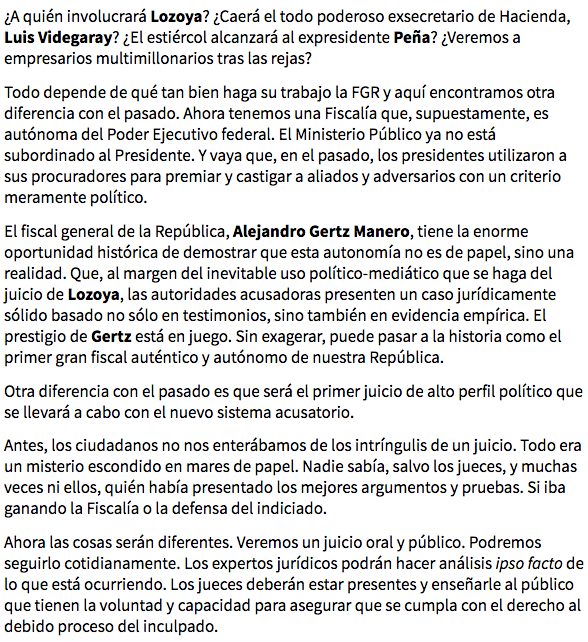 ¿A quién involucrará Lozoya? ¿Caerá el todo poderoso exsecretario de Hacienda, Luis Videgaray? ¿El estiércol alcanzará al expresidente Peña? ¿Veremos a empresarios multimillonarios tras las rejas?

Todo depende de qué tan bien haga su trabajo la FGR y aquí encontramos otra diferencia con el pasado. Ahora tenemos una Fiscalía que, supuestamente, es autónoma del Poder Ejecutivo federal. El Ministerio Público ya no está subordinado al Presidente. Y vaya que, en el pasado, los presidentes utilizaron a sus procuradores para premiar y castigar a aliados y adversarios con un criterio meramente político.

El fiscal general de la República, Alejandro Gertz Manero, tiene la enorme oportunidad histórica de demostrar que esta autonomía no es de papel, sino una realidad. Que, al margen del inevitable uso político-mediático que se haga del juicio de Lozoya, las autoridades acusadoras presenten un caso jurídicamente sólido basado no sólo en testimonios, sino también en evidencia empírica. El prestigio de Gertz está en juego. Sin exagerar, puede pasar a la historia como el primer gran fiscal auténtico y autónomo de nuestra República.

Otra diferencia con el pasado es que será el primer juicio de alto perfil político que se llevará a cabo con el nuevo sistema acusatorio.

Antes, los ciudadanos no nos enterábamos de los intríngulis de un juicio. Todo era un misterio escondido en mares de papel. Nadie sabía, salvo los jueces, y muchas veces ni ellos, quién había presentado los mejores argumentos y pruebas. Si iba ganando la Fiscalía o la defensa del indiciado.

Ahora las cosas serán diferentes. Veremos un juicio oral y público. Podremos seguirlo cotidianamente. Los expertos jurídicos podrán hacer análisis ipso facto de lo que está ocurriendo. Los jueces deberán estar presentes y enseñarle al público que tienen la voluntad y capacidad para asegurar que se cumpla con el derecho al debido proceso del inculpado.